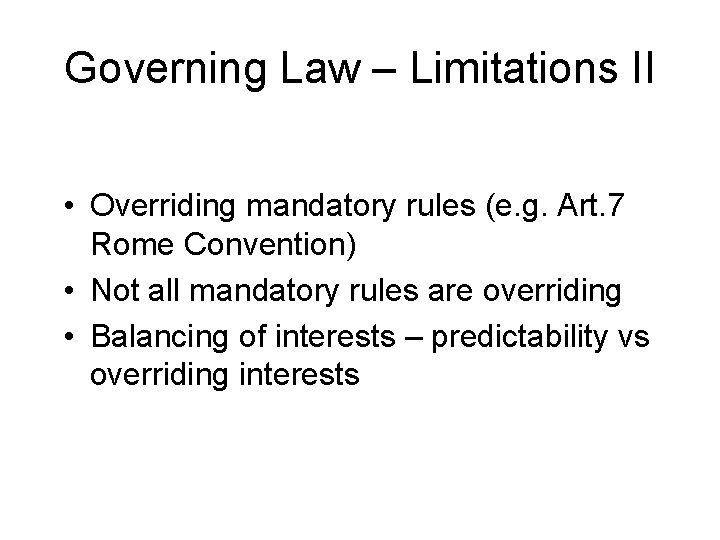 Governing Law – Limitations II

• Overriding mandatory rules (e.g. Art.7 Rome Convention)
• Not all mandatory rules are overriding
• Balancing of interests – predictability vs overriding interests